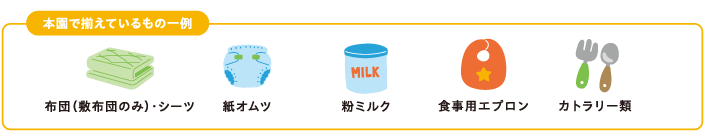 本園で揃えているもの一例

布団（敷布団のみ）・シーツ

紙オムツ

MILK

粉ミルク

食事用エプロン

カトラリー類